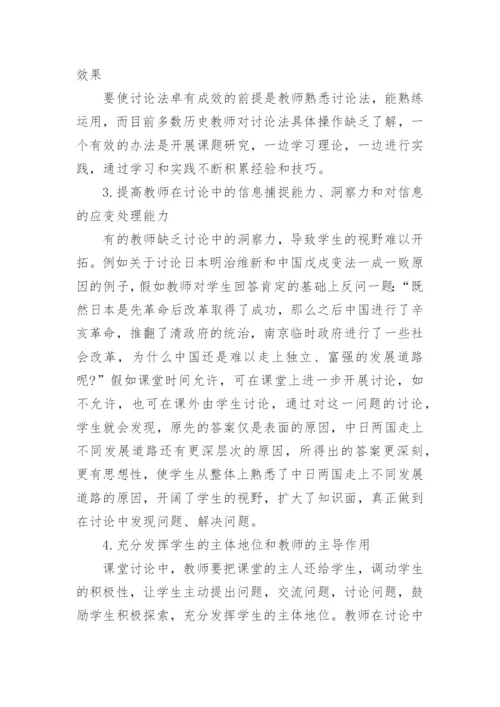 效果

要使讨论法卓有成效的前提是教师熟悉讨论法，能熟练运用，而目前多数历史教师对讨论法具体操作缺乏了解，一个有效的办法是开展课题研究，一边学习理论，一边进行实践，通过学习和实践不断积累经验和技巧。

3.提高教师在讨论中的信息捕捉能力、洞察力和对信息的应变处理能力

有的教师缺乏讨论中的洞察力，导致学生的视野难以开拓。例如关于讨论日本明治维新和中国戊戌变法一成一败原因的例子，假如教师对学生回答肯定的基础上反问一题：“既然日本是先革命后改革取得了成功，那么之后中国进行了辛亥革命，推翻了清政府的统治，南京临时政府进行了一些社会改革，为什么中国还是难以走上独立、富强的发展道路呢?”假如课堂时间允许，可在课堂上进一步开展讨论，如不允许，也可在课外由学生讨论，通过对这一问题的讨论，学生就会发现，原先的答案仅是表面的原因，中日两国走上不同发展道路还有更深层次的原因，所得出的答案更深刻，更有思想性，使学生从整体上熟悉了中日两国走上不同发展道路的原因，开阔了学生的视野，扩大了知识面，真正做到在讨论中发现问题、解决问题。

4.充分发挥学生的主体地位和教师的主导作用

课堂讨论中，教师要把课堂的主人还给学生，调动学生的积极性，让学生主动提出问题，交流问题，讨论问题，鼓励学生积极探索，充分发挥学生的主体地位。教师在讨论中